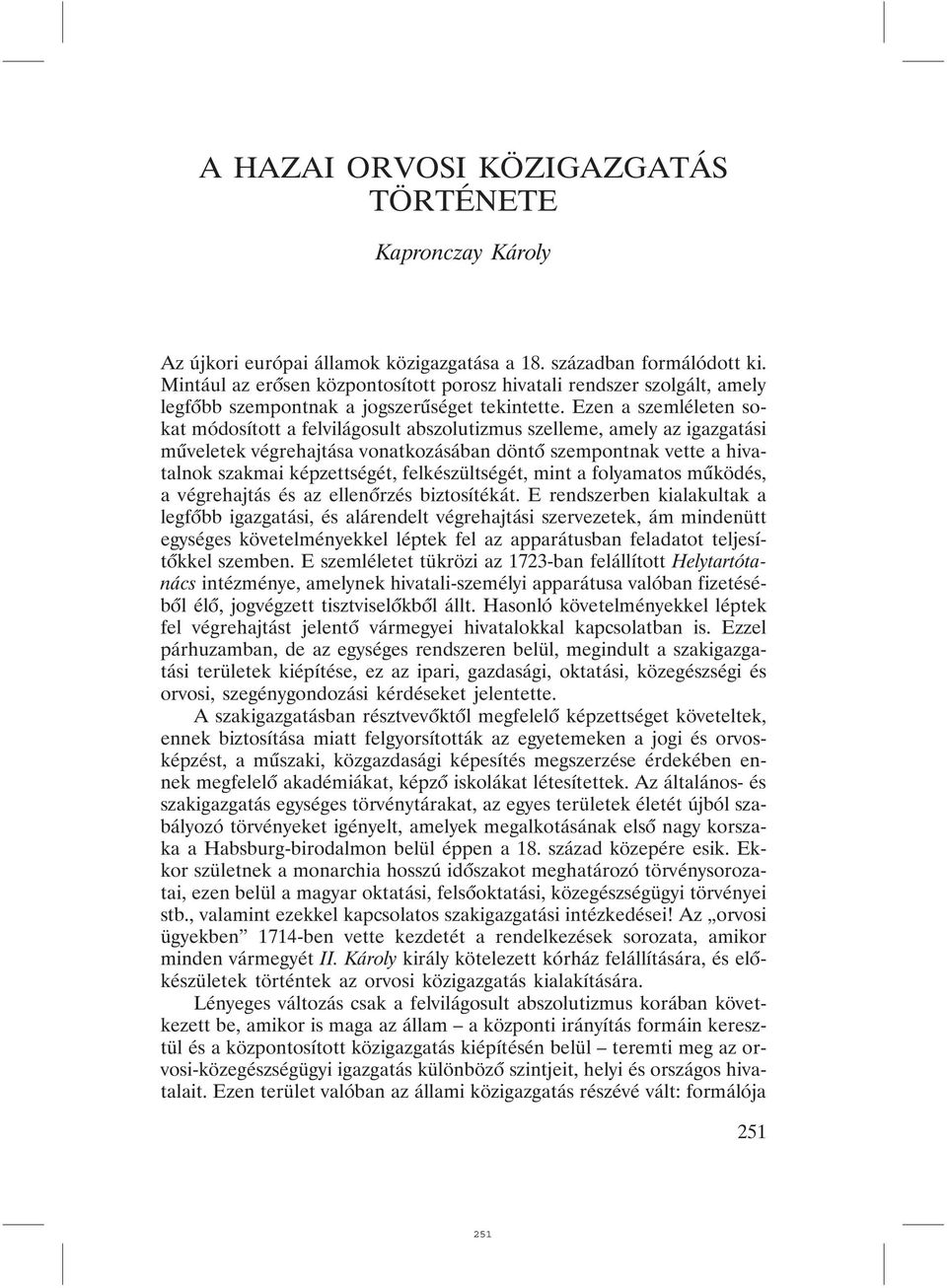 A HAZAI ORVOSI KÖZIGAZGATÁS TÖRTÉNETE

Kapronczay Károly

Az újkori európai államok közigazgatása a 18. században formálódott ki. Mintául az erősen központosított porosz hivatali rendszer szolgált, amely legfőbb szempontnak a jogszerűséget tekintette. Ezen a szemléleten sokat módosított a felvilágosult abszolutizmus szelleme, amely az igazgatási műveletek végrehajtása vonatkozásában döntő szempontnak vette a hivatalnok szakmai képzettségét, felkészültségét, mint a folyamatos működés, a végrehajtás és az ellenőrzés biztosítékát. E rendszerben kialakultak a legfőbb igazgatási, és alárendelt végrehajtási szervezetek, ám mindenütt egységes követelményekkel léptek fel az apparátusban feladatot teljesítőkkel szemben. E szemléletet tükrözi az 1723-ban felállított Helytartótanács intézménye, amelynek hivatali-személyi apparátusa valóban fizetéséből élő, jogvégzett tisztviselőkből állt. Hasonló követelményekkel léptek fel végrehajtást jelentő vármegyei hivatalokkal kapcsolatban is. Ezzel párhuzamban, de az egységes rendszeren belül, megindult a szakigazgatási területek kiépítése, ez az ipari, gazdasági, oktatási, közegészségi és orvosi, szegénygondozási kérdéseket jelentette.

A szakigazgatásban résztvevőktől megfelelő képzettséget követeltek, ennek biztosítása miatt felgyorsították az egyetemeken a jogi és orvosképzést, a műszaki, közgazdasági képesítés megszerzése érdekében ennek megfelelő akadémiákat, képző iskolákat létesítettek. Az általános- és szakigazgatás egységes törvénytárakat, az egyes területek életét újból szabályozó törvényeket igényelt, amelyek megalkotásának első nagy korszaka a Habsburg-birodalmon belül éppen a 18. század közepére esik. Ekkor születnek a monarchia hosszú időszakot meghatározó törvénysorozatai, ezen belül a magyar oktatási, felsőoktatási, közegészségügyi törvényei stb., valamint ezekkel kapcsolatos szakigazgatási intézkedései! Az „orvosi ügyekben” 1714-ben vette kezdetét a rendelkezések sorozata, amikor minden vármegyét II. Károly király kötelezett kórház felállítására, és előkészületek történtek az orvosi közigazgatás kialakítására.

Lényeges változás csak a felvilágosult abszolutizmus korában következett be, amikor is maga az állam – a központi irányítás formáin keresztül és a központosított közigazgatás kiépítésén belül – teremti meg az orvosi-közegészségügyi igazgatás különböző szintjeit, helyi és országos hivatalait. Ezen terület valóban az állami közigazgatás részévé vált: formálója

251

251